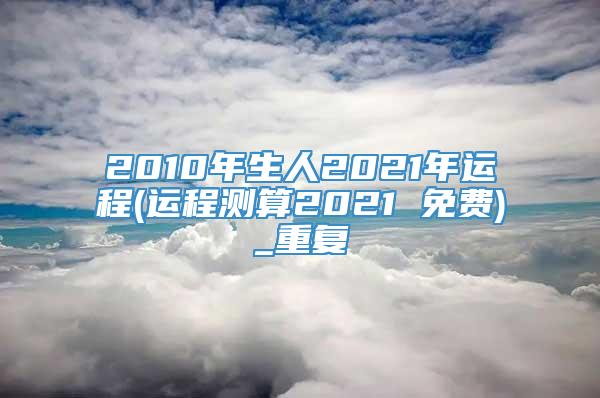 2010年生人2021年运程(运程测算2021 免费)_重复